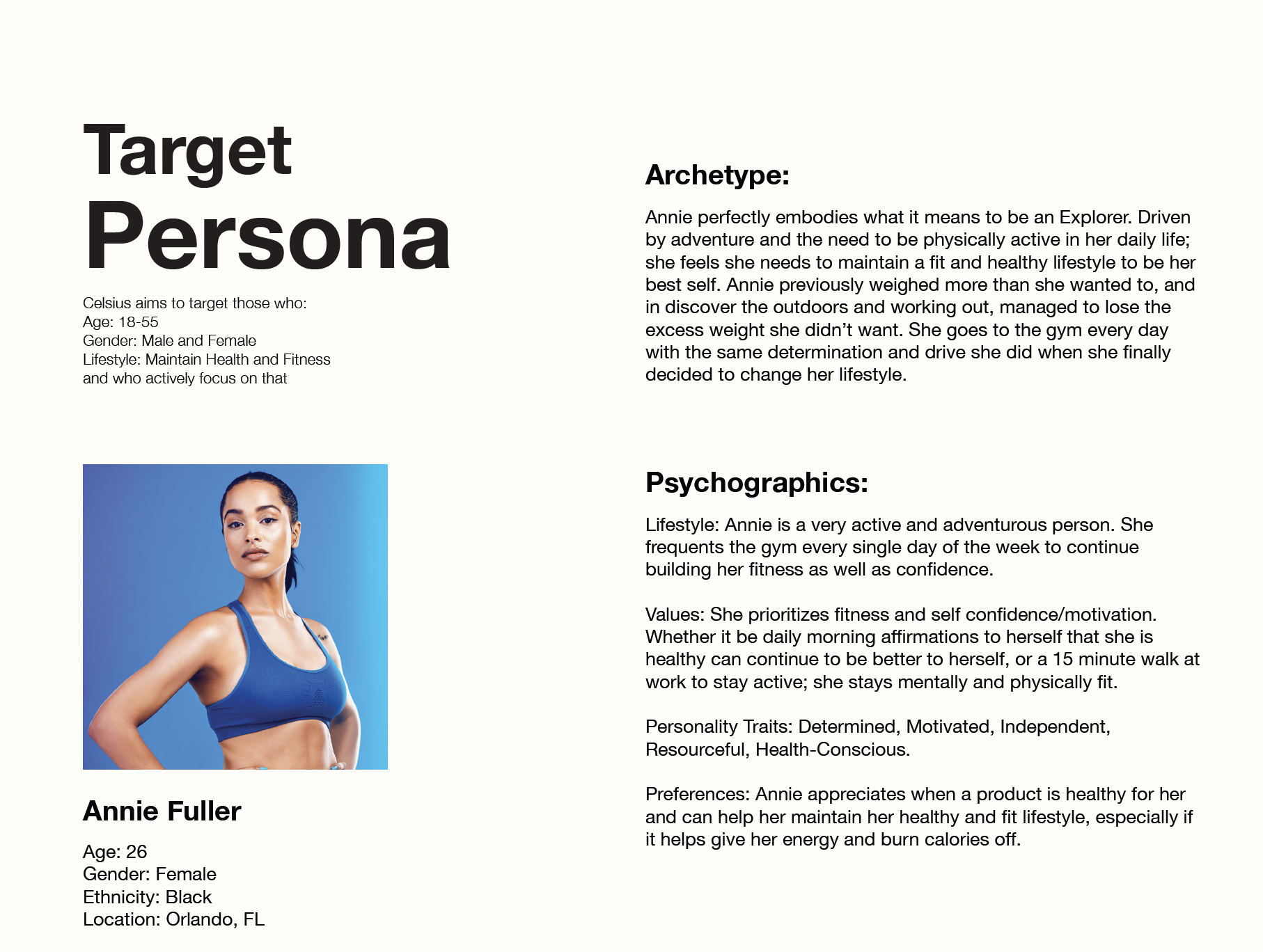 Target
Persona

Celsius aims to target those who:
Age: 18-55
Gender: Male and Female
Lifestyle: Maintain Health and Fitness and who actively focus on that

Annie Fuller

Age: 26
Gender: Female
Ethnicity: Black
Location: Orlando, FL

Archetype:

Annie perfectly embodies what it means to be an Explorer. Driven by adventure and the need to be physically active in her daily life; she feels she needs to maintain a fit and healthy lifestyle to be her best self. Annie previously weighed more than she wanted to, and in discover the outdoors and working out, managed to lose the excess weight she didn't want. She goes to the gym every day with the same determination and drive she did when she finally decided to change her lifestyle.

Psychographics:

Lifestyle: Annie is a very active and adventurous person. She frequents the gym every single day of the week to continue building her fitness as well as confidence.

Values: She prioritizes fitness and self confidence/motivation. Whether it be daily morning affirmations to herself that she is healthy can continue to be better to herself, or a 15 minute walk at work to stay active; she stays mentally and physically fit.

Personality Traits: Determined, Motivated, Independent, Resourceful, Health-Conscious.

Preferences: Annie appreciates when a product is healthy for her and can help her maintain her healthy and fit lifestyle, especially if it helps give her energy and burn calories off.